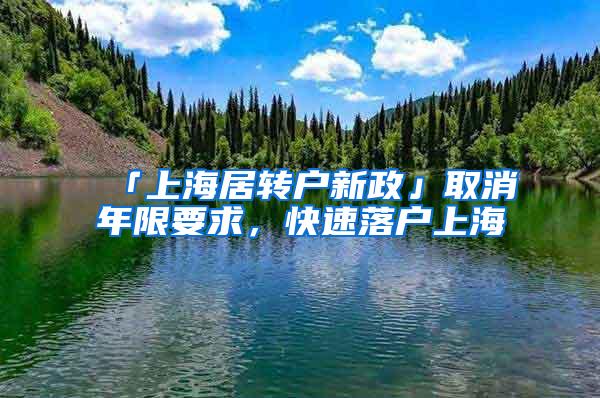 「上海居转户新政」取消年限要求，快速落户上海